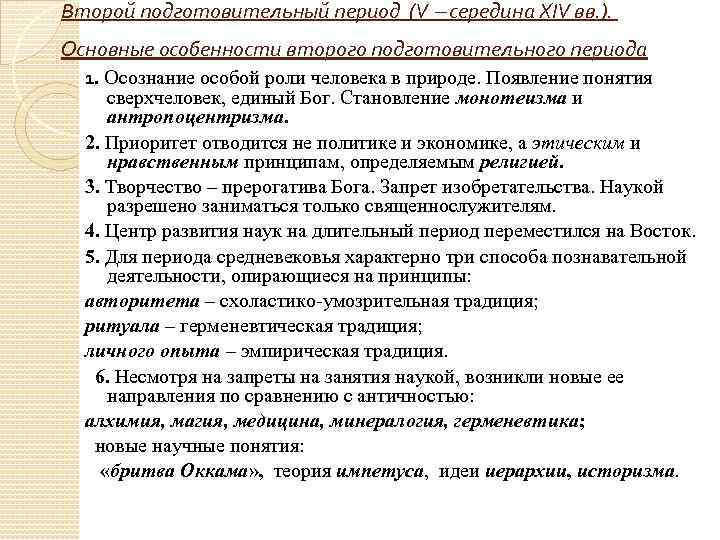 Второй подготовительный период (V – середина XIV вв.).

Основные особенности второго подготовительного периода

1. Осознание особой роли человека в природе. Появление понятия сверхчеловек, единый Бог. Становление монотеизма и антропоцентризма.

2. Приоритет отводится не политике и экономике, а этическим и нравственным принципам, определяемым религией.

3. Творчество – прерогатива Бога. Запрет изобретательства. Наукой разрешено заниматься только священнослужителям.

4. Центр развития наук на длительный период переместился на Восток.

5. Для периода средневековья характерно три способа познавательной деятельности, опирающиеся на принципы:

авторитета – схоластико-умозрительная традиция;

ритуала – герменевтическая традиция;

личного опыта – эмпирическая традиция.

6. Несмотря на запреты на занятия наукой, возникли новые ее направления по сравнению с античностью:

алхимия, магия, медицина, минералогия, герменевтика;

новые научные понятия:

«бритва Оккама», теория импетуса, идеи иерархии, историзма.